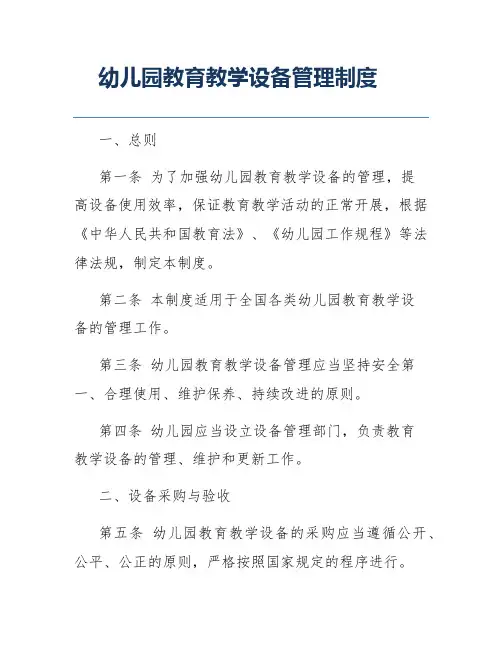 幼儿园教育教学设备管理制度

一、总则

第一条 为了加强幼儿园教育教学设备的管理，提高设备使用效率，保证教育教学活动的正常开展，根据《中华人民共和国教育法》、《幼儿园工作规程》等法律法规，制定本制度。

第二条 本制度适用于全国各类幼儿园教育教学设备的管理工作。

第三条 幼儿园教育教学设备管理应当坚持安全第一、合理使用、维护保养、持续改进的原则。

第四条 幼儿园应当设立设备管理部门，负责教育教学设备的管理、维护和更新工作。

二、设备采购与验收

第五条 幼儿园教育教学设备的采购应当遵循公开、公平、公正的原则，严格按照国家规定的程序进行。